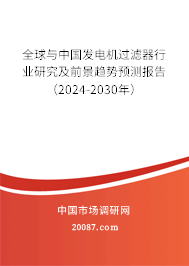 全球与中国发电机过滤器行业研究及前景趋势预测报告（2024-2030年）

中国市场调研网

20087.com